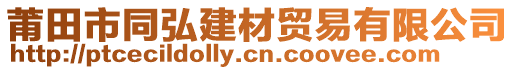 莆田市同弘建材贸易有限公司
http://ptcecildolly.cn.coovee.com